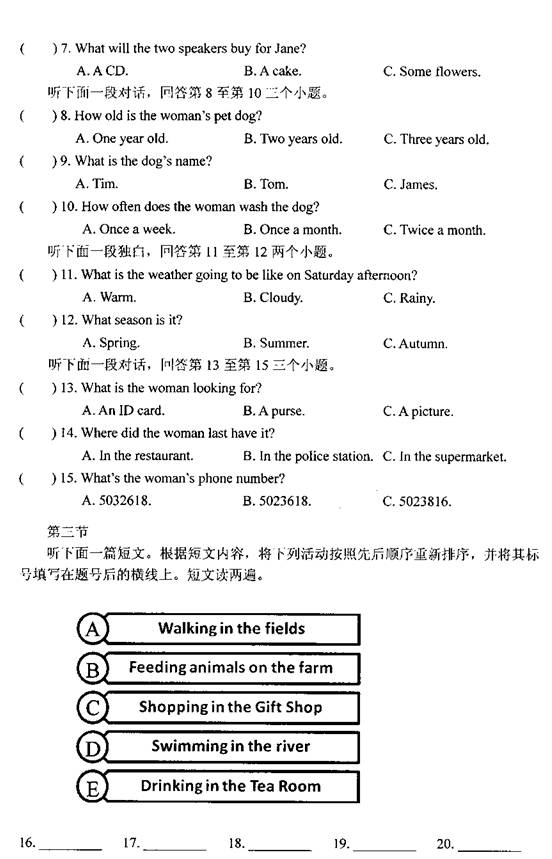 (　) 7. What will the two speakers buy for Jane?
A. A CD.　B. A cake.　C. Some flowers.
听下面一段对话，回答第 8 至第 10 三个小题。
(　) 8. How old is the woman's pet dog?
A. One year old.　B. Two years old.　C. Three years old.
(　) 9. What is the dog's name?
A. Tim.　B. Tom.　C. James.
(　) 10. How often does the woman wash the dog?
A. Once a week.　B. Once a month.　C. Twice a month.
听下面一段独白，回答第 11 至第 12 两个小题。
(　) 11. What is the weather going to be like on Saturday afternoon?
A. Warm.　B. Cloudy.　C. Rainy.
(　) 12. What season is it?
A. Spring.　B. Summer.　C. Autumn.
听下面一段对话，回答第 13 至第 15 三个小题。
(　) 13. What is the woman looking for?
A. An ID card.　B. A purse.　C. A picture.
(　) 14. Where did the woman last have it?
A. In the restaurant.　B. In the police station.　C. In the supermarket.
(　) 15. What's the woman's phone number?
A. 5032618.　B. 5023618.　C. 5023816.

第三节
听下面一篇短文。根据短文内容，将下列活动按照先后顺序重新排序，并将其标号填写在题号后的横线上。短文读两遍。

A Walking in the fields
B Feeding animals on the farm
C Shopping in the Gift Shop
D Swimming in the river
E Drinking in the Tea Room

16. ________ 17. ________ 18. ________ 19. ________ 20. ________